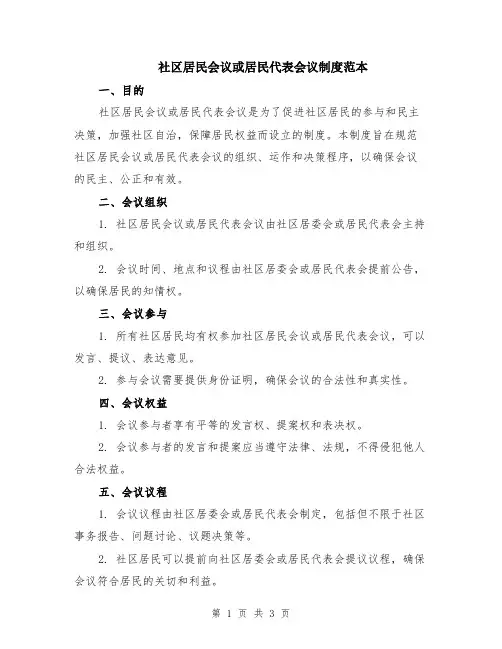 社区居民会议或居民代表会议制度范本

一、目的

社区居民会议或居民代表会议是为了促进社区居民的参与和民主决策，加强社区自治，保障居民权益而设立的制度。本制度旨在规范社区居民会议或居民代表会议的组织、运作和决策程序，以确保会议的民主、公正和有效。

二、会议组织

1. 社区居民会议或居民代表会议由社区居委会或居民代表会主持和组织。

2. 会议时间、地点和议程由社区居委会或居民代表会提前公告，以确保居民的知情权。

三、会议参与

1. 所有社区居民均有权参加社区居民会议或居民代表会议，可以发言、提议、表达意见。

2. 参与会议需要提供身份证明，确保会议的合法性和真实性。

四、会议权益

1. 会议参与者享有平等的发言权、提案权和表决权。

2. 会议参与者的发言和提案应当遵守法律、法规，不得侵犯他人合法权益。

五、会议议程

1. 会议议程由社区居委会或居民代表会制定，包括但不限于社区事务报告、问题讨论、议题决策等。

2. 社区居民可以提前向社区居委会或居民代表会提议议程，确保会议符合居民的关切和利益。

第 1 页 共 3 页